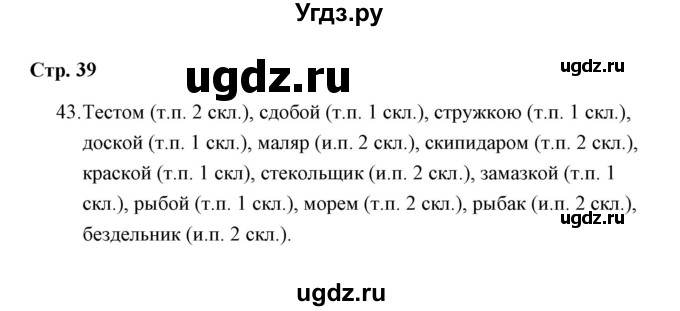 Угдз.ру

Стр. 39

ugdz.ru

ugdz.ru

43. Тестом (т.п. 2 скл.), сдобой (т.п. 1 скл.), стружкою (т.п. 1 скл.), доской (т.п. 1 скл.), маляр (и.п. 2 скл.), скипидаром (т.п. 2 скл.), краской (т.п. 1 скл), стекольщик (и.п. 2 скл.), замазкой (т.п. 1 скл.), рыбой (т.п. 1 скл.), морем (т.п. 2 скл.), рыбак (и.п. 2 скл.), бездельник (и.п. 2 скл.).

ugdz.ru

ugdz.ru